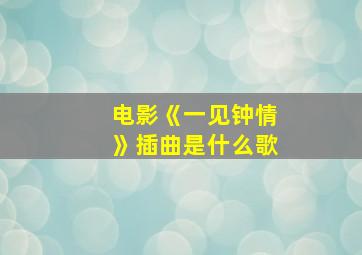 电影《一见钟情》插曲是什么歌